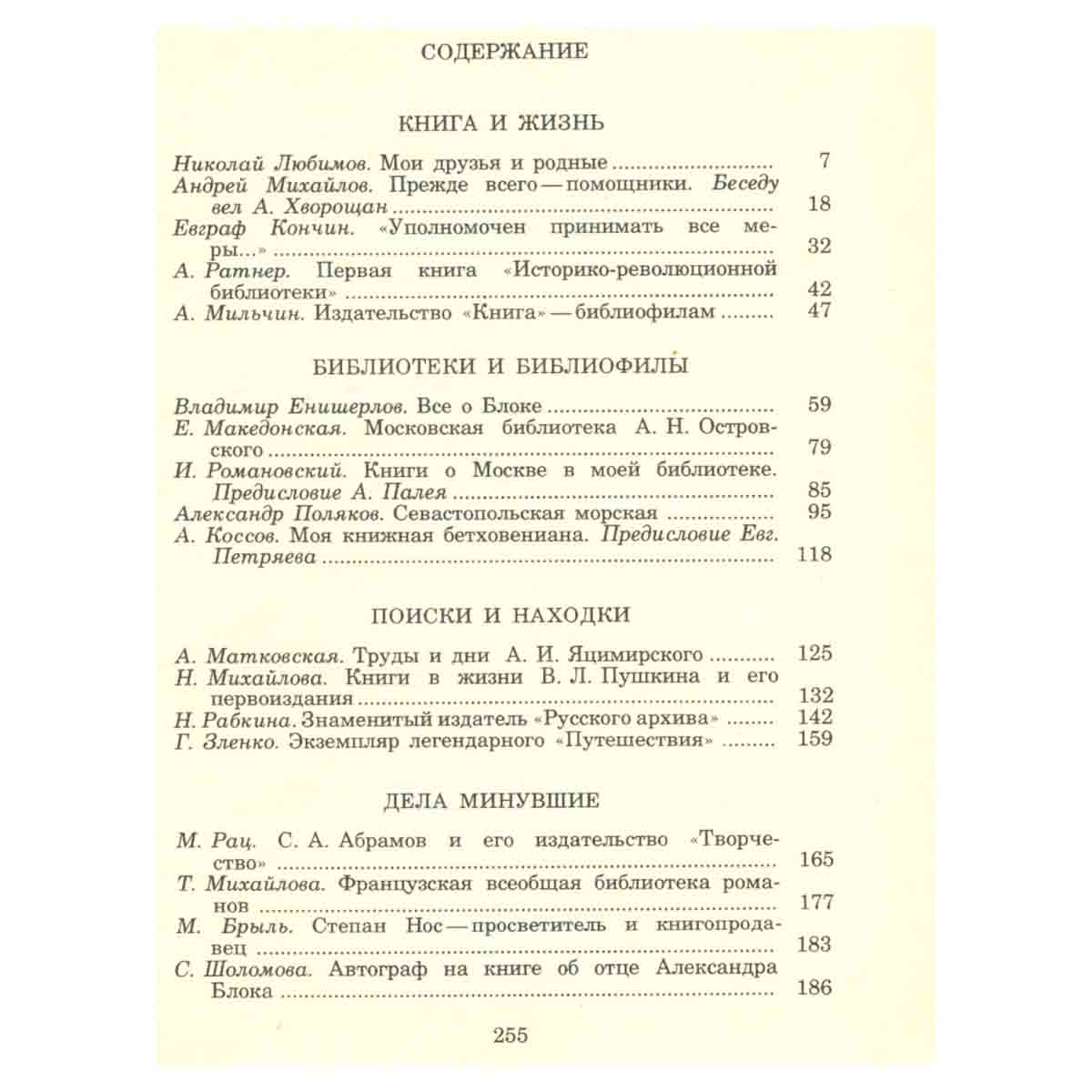 СОДЕРЖАНИЕ

КНИГА И ЖИЗНЬ

Николай Любимов. Мои друзья и родные 7
Андрей Михайлов. Прежде всего — помощники. Беседу вел А. Хворощан 18
Евграф Кончин. «Уполномочен принимать все меры...» 32
А. Ратнер. Первая книга «Историко-революционной библиотеки» 42
А. Мильчин. Издательство «Книга» — библиофилам 47

БИБЛИОТЕКИ И БИБЛИОФИЛЫ

Владимир Енишерлов. Все о Блоке 59
Е. Македонская. Московская библиотека А. Н. Островского 79
И. Романовский. Книги о Москве в моей библиотеке. Предисловие А. Палея 85
Александр Поляков. Севастопольская морская 95
А. Коссов. Моя книжная бетховениана. Предисловие Евг. Петряева 118

ПОИСКИ И НАХОДКИ

А. Матковская. Труды и дни А. И. Яцимирского 125
Н. Михайлова. Книги в жизни В. Л. Пушкина и его первоиздания 132
Н. Рабкина. Знаменитый издатель «Русского архива» 142
Г. Зленко. Экземпляр легендарного «Путешествия» 159

ДЕЛА МИНУВШИЕ

М. Рац. С. А. Абрамов и его издательство «Творчество» 165
Т. Михайлова. Французская всеобщая библиотека романов 177
М. Брыль. Степан Нос — просветитель и книгопродавец 183
С. Шоломова. Автограф на книге об отце Александра Блока 186

255